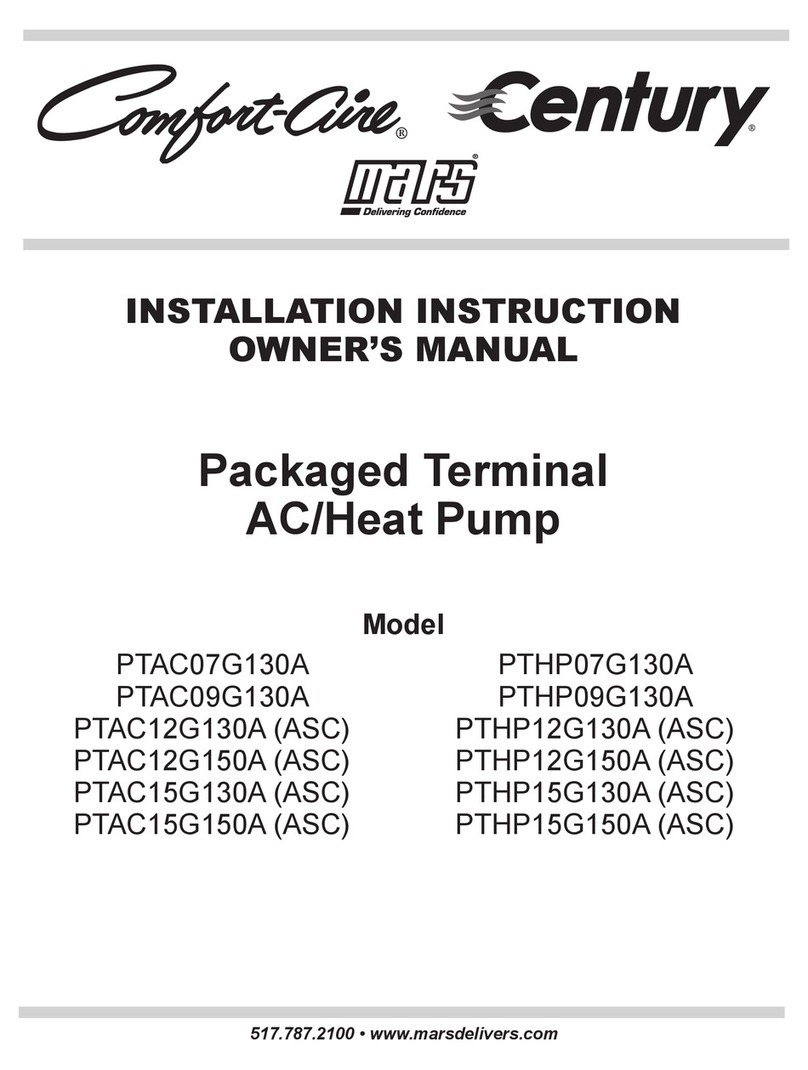 Comfort-Aire®
Century®
mars®
Delivering Confidence

INSTALLATION INSTRUCTION
OWNER'S MANUAL

Packaged Terminal
AC/Heat Pump

Model

PTAC07G130A
PTAC09G130A
PTAC12G130A (ASC)
PTAC12G150A (ASC)
PTAC15G130A (ASC)
PTAC15G150A (ASC)

PTHP07G130A
PTHP09G130A
PTHP12G130A (ASC)
PTHP12G150A (ASC)
PTHP15G130A (ASC)
PTHP15G150A (ASC)

517.787.2100 • www.marsdelivers.com